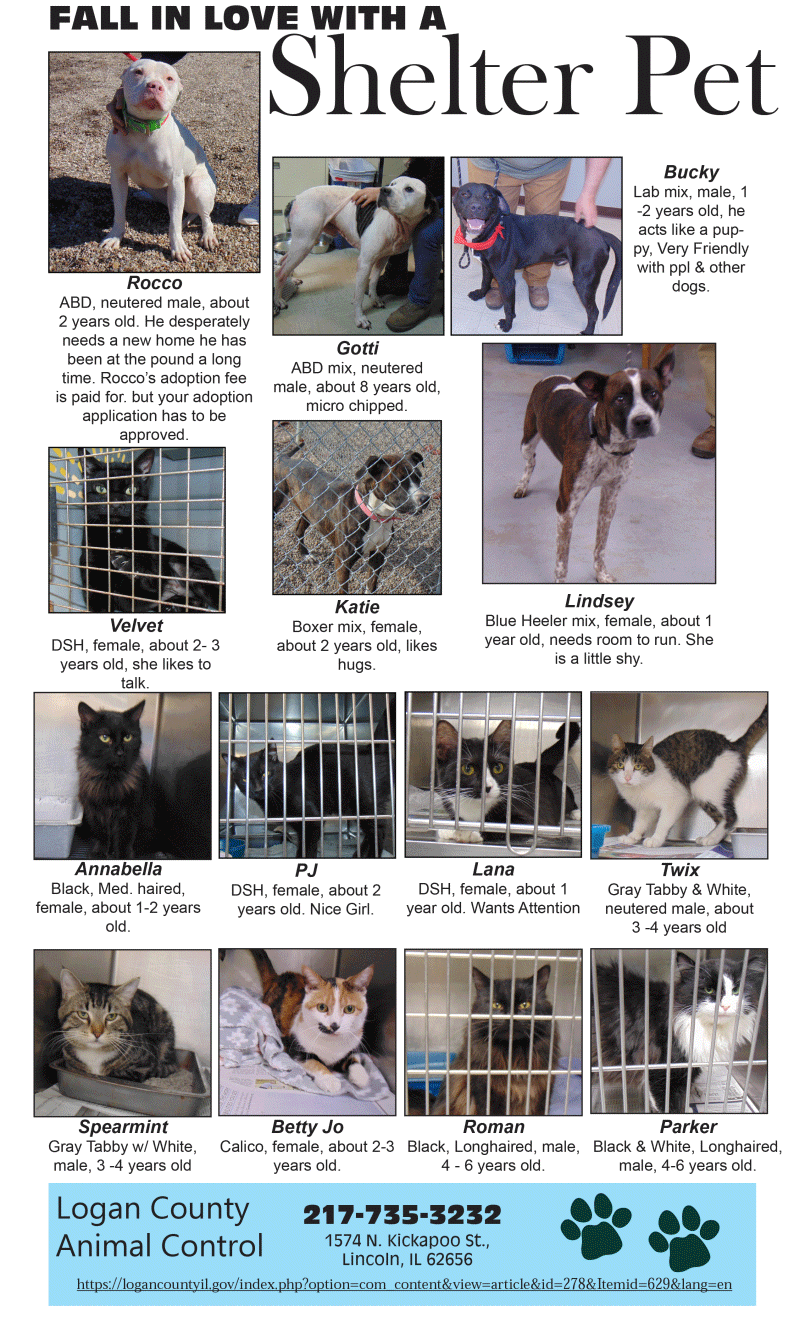 FALL IN LOVE WITH A
Shelter Pet

Rocco
ABD, neutered male, about 2 years old. He desperately needs a new home he has been at the pound a long time. Rocco's adoption fee is paid for. but your adoption application has to be approved.

Gotti
ABD mix, neutered male, about 8 years old, micro chipped.

Bucky
Lab mix, male, 1 -2 years old, he acts like a puppy, Very Friendly with ppl & other dogs.

Velvet
DSH, female, about 2- 3 years old, she likes to talk.

Katie
Boxer mix, female, about 2 years old, likes hugs.

Lindsey
Blue Heeler mix, female, about 1 year old, needs room to run. She is a little shy.

Annabella
Black, Med. haired, female, about 1-2 years old.

PJ
DSH, female, about 2 years old. Nice Girl.

Lana
DSH, female, about 1 year old. Wants Attention

Twix
Gray Tabby & White, neutered male, about 3 -4 years old

Spearmint
Gray Tabby w/ White, male, 3 -4 years old

Betty Jo
Calico, female, about 2-3 years old.

Roman
Black, Longhaired, male, 4 - 6 years old.

Parker
Black & White, Longhaired, male, 4-6 years old.

Logan County
Animal Control

217-735-3232
1574 N. Kickapoo St.,
Lincoln, IL 62656

https://logancountyil.gov/index.php?option=com_content&view=article&id=278&Itemid=629&lang=en